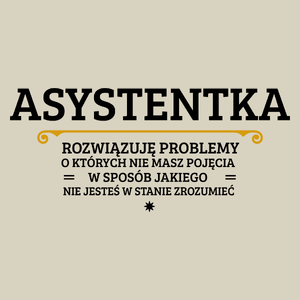 ASYSTENTKA

ROZWIĄZUJĘ PROBLEMY
O KTÓRYCH NIE MASZ POJĘCIA
W SPOSÓB JAKIEGO
NIE JESTEŚ W STANIE ZROZUMIEĆ